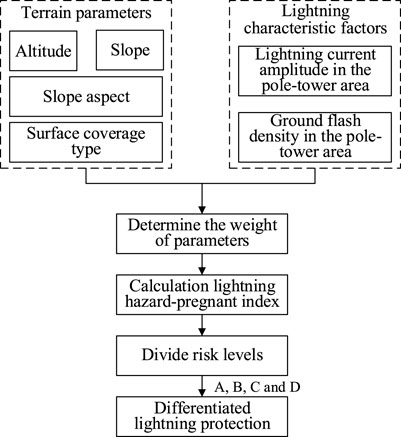 Terrain parameters

Altitude

Slope

Slope aspect

Surface coverage type

Lightning characteristic factors

Lightning current amplitude in the pole-tower area

Ground flash density in the pole-tower area

Determine the weight of parameters

Calculation lightning hazard-pregnant index

Divide risk levels

A, B, C and D

Differentiated lightning protection